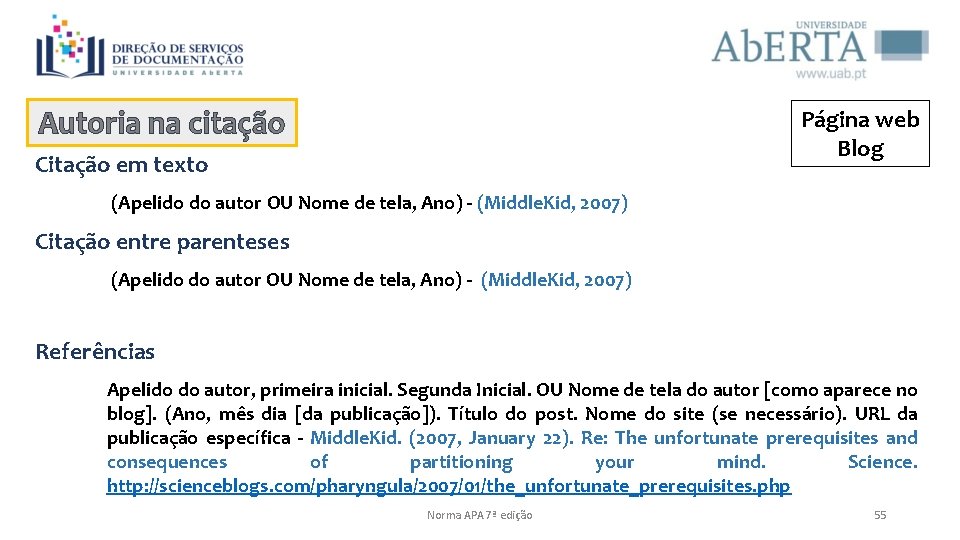 DIREÇÃO DE SERVIÇOS DE DOCUMENTAÇÃO
UNIVERSIDADE ABERTA

UNIVERSIDADE
AbERTA
www.uab.pt

Autoria na citação

Página web
Blog

Citação em texto

(Apelido do autor OU Nome de tela, Ano) - (MiddleKid, 2007)

Citação entre parenteses

(Apelido do autor OU Nome de tela, Ano) - (MiddleKid, 2007)

Referências

Apelido do autor, primeira inicial. Segunda Inicial. OU Nome de tela do autor [como aparece no blog]. (Ano, mês dia [da publicação]). Título do post. Nome do site (se necessário). URL da publicação específica - MiddleKid. (2007, January 22). Re: The unfortunate prerequisites and consequences of partitioning your mind. Science. http://scienceblogs.com/pharyngula/2007/01/the_unfortunate_prerequisites.php

Norma APA 7ª edição

55